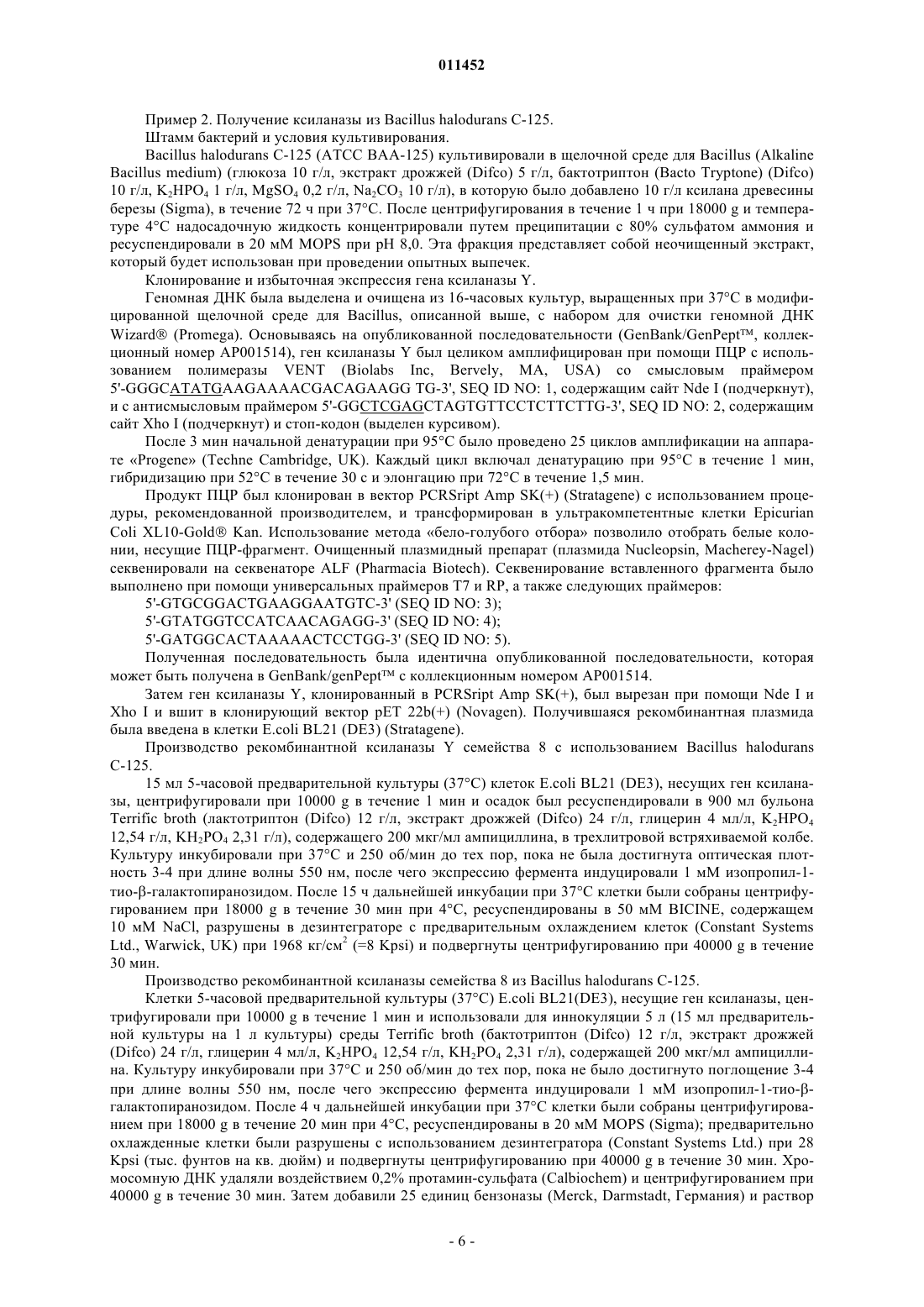 011452

Пример 2. Получение ксиланазы из Bacillus halodurans C-125.

Штамм бактерий и условия культивирования.

Bacillus halodurans C-125 (ATCC BAA-125) культивировали в щелочной среде для Bacillus (Alkaline Bacillus medium) (глюкоза 10 г/л, экстракт дрожжей (Difco) 5 г/л, бактотриптон (Bacto Tryptone) (Difco) 10 г/л, $K_2HPO_4$ 1 г/л, $MgSO_4$ 0,2 г/л, $Na_2CO_3$ 10 г/л), в которую было добавлено 10 г/л ксилана древесины березы (Sigma), в течение 72 ч при 37°C. После центрифугирования в течение 1 ч при 18000 g и температуре 4°C надосадочную жидкость концентрировали путем преципитации с 80% сульфатом аммония и ресуспендировали в 20 мМ MOPS при pH 8,0. Эта фракция представляет собой неочищенный экстракт, который будет использован при проведении опытных выпечек.

Клонирование и избыточная экспрессия гена ксиланазы Y.

Геномная ДНК была выделена и очищена из 16-часовых культур, выращенных при 37°C в модифицированной щелочной среде для Bacillus, описанной выше, с набором для очистки геномной ДНК Wizard® (Promega). Основываясь на опубликованной последовательности (GenBank/GenPept™, коллекционный номер AP001514), ген ксиланазы Y был целиком амплифицирован при помощи ПЦР с использованием полимеразы VENT (Biolabs Inc, Bervely, MA, USA) со смысловым праймером 5'-GGGCATATGAAGAAAACGACAGAAGG TG-3', SEQ ID NO: 1, содержащим сайт Nde I (подчеркнут), и с антисмысловым праймером 5'-GGCTCGAGCTAGTGTTCCTCTTCTTG-3', SEQ ID NO: 2, содержащим сайт Xho I (подчеркнут) и стоп-кодон (выделен курсивом).

После 3 мин начальной денатурации при 95°C было проведено 25 циклов амплификации на аппарате «Progene» (Techne Cambridge, UK). Каждый цикл включал денатурацию при 95°C в течение 1 мин, гибридизацию при 52°C в течение 30 с и элонгацию при 72°C в течение 1,5 мин.

Продукт ПЦР был клонирован в вектор PCRSript Amp SK(+) (Stratagene) с использованием процедуры, рекомендованной производителем, и трансформирован в ультракомпетентные клетки Epicurian Coli XL10-Gold® Kan. Использование метода «бело-голубого отбора» позволило отобрать белые колонии, несущие ПЦР-фрагмент. Очищенный плазмидный препарат (плазмида Nucleopsin, Macherey-Nagel) секвенировали на секвенаторе ALF (Pharmacia Biotech). Секвенирование вставленного фрагмента было выполнено при помощи универсальных праймеров T7 и RP, а также следующих праймеров:

5'-GTGCGGACTGAAGGAATGTC-3' (SEQ ID NO: 3);

5'-GTATGGTCCATCAACAGAGG-3' (SEQ ID NO: 4);

5'-GATGGCACTAAAAACTCCTGG-3' (SEQ ID NO: 5).

Полученная последовательность была идентична опубликованной последовательности, которая может быть получена в GenBank/genPept™ с коллекционным номером AP001514.

Затем ген ксиланазы Y, клонированный в PCRSript Amp SK(+), был вырезан при помощи Nde I и Xho I и вшит в клонирующий вектор pET 22b(+) (Novagen). Получившаяся рекомбинантная плазмида была введена в клетки E.coli BL21 (DE3) (Stratagene).

Производство рекомбинантной ксиланазы Y семейства 8 с использованием Bacillus halodurans C-125.

15 мл 5-часовой предварительной культуры (37°C) клеток E.coli BL21 (DE3), несущих ген ксиланазы, центрифугировали при 10000 g в течение 1 мин и осадок был ресуспендировали в 900 мл бульона Terrific broth (лактотриптон (Difco) 12 г/л, экстракт дрожжей (Difco) 24 г/л, глицерин 4 мл/л, $K_2HPO_4$ 12,54 г/л, $KH_2PO_4$ 2,31 г/л), содержащего 200 мкг/мл ампициллина, в трехлитровой встряхиваемой колбе. Культуру инкубировали при 37°C и 250 об/мин до тех пор, пока не была достигнута оптическая плотность 3-4 при длине волны 550 нм, после чего экспрессию фермента индуцировали 1 мМ изопропил-1-тио-β-галактопиранозидом. После 15 ч дальнейшей инкубации при 37°C клетки были собраны центрифугированием при 18000 g в течение 30 мин при 4°C, ресуспендированы в 50 мМ BICINE, содержащем 10 мМ NaCl, разрушены в дезинтеграторе с предварительным охлаждением клеток (Constant Systems Ltd., Warwick, UK) при 1968 кг/см$^2$ (=8 Kpsi) и подвергнуты центрифугированию при 40000 g в течение 30 мин.

Производство рекомбинантной ксиланазы семейства 8 из Bacillus halodurans C-125.

Клетки 5-часовой предварительной культуры (37°C) E.coli BL21(DE3), несущие ген ксиланазы, центрифугировали при 10000 g в течение 1 мин и использовали для иннокуляции 5 л (15 мл предварительной культуры на 1 л культуры) среды Terrific broth (бактотриптон (Difco) 12 г/л, экстракт дрожжей (Difco) 24 г/л, глицерин 4 мл/л, $K_2HPO_4$ 12,54 г/л, $KH_2PO_4$ 2,31 г/л), содержащей 200 мкг/мл ампициллина. Культуру инкубировали при 37°C и 250 об/мин до тех пор, пока не было достигнуто поглощение 3-4 при длине волны 550 нм, после чего экспрессию фермента индуцировали 1 мМ изопропил-1-тио-β-галактопиранозидом. После 4 ч дальнейшей инкубации при 37°C клетки были собраны центрифугированием при 18000 g в течение 20 мин при 4°C, ресуспендированы в 20 мМ MOPS (Sigma); предварительно охлажденные клетки были разрушены с использованием дезинтегратора (Constant Systems Ltd.) при 28 Kpsi (тыс. фунтов на кв. дюйм) и подвергнуты центрифугированию при 40000 g в течение 30 мин. Хромосомную ДНК удаляли воздействием 0,2% протамин-сульфата (Calbiochem) и центрифугированием при 40000 g в течение 30 мин. Затем добавили 25 единиц бензоназы (Merck, Darmstadt, Германия) и раствор

- 6 -